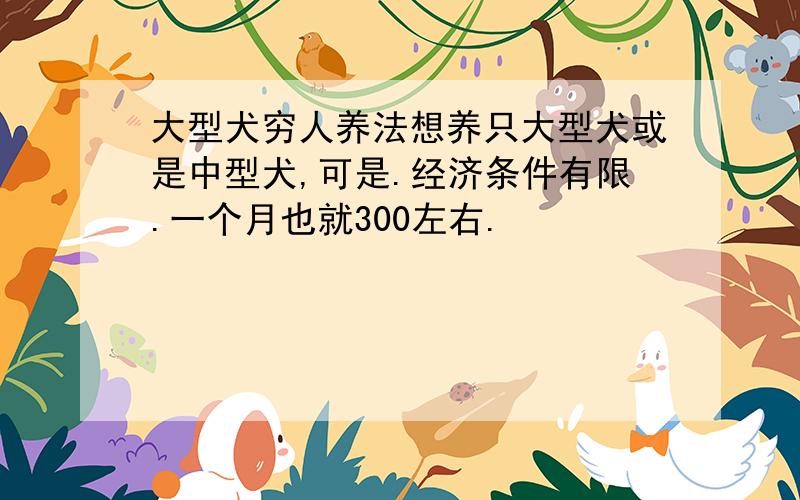 大型犬穷人养法想养只大型犬或是中型犬,可是.经济条件有限.一个月也就300左右.